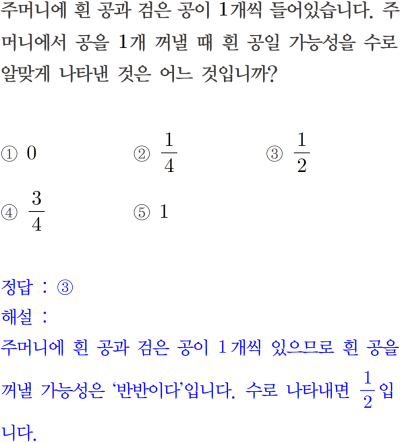 주머니에 흰 공과 검은 공이 1개씩 들어있습니다. 주머니에서 공을 1개 꺼낼 때 흰 공일 가능성을 수로 알맞게 나타낸 것은 어느 것입니까?

① 0 ② $\frac{1}{4}$ ③ $\frac{1}{2}$
④ $\frac{3}{4}$ ⑤ 1

정답 : ③
해설 :
주머니에 흰 공과 검은 공이 1개씩 있으므로 흰 공을 꺼낼 가능성은 ‘반반이다’입니다. 수로 나타내면 $\frac{1}{2}$입니다.